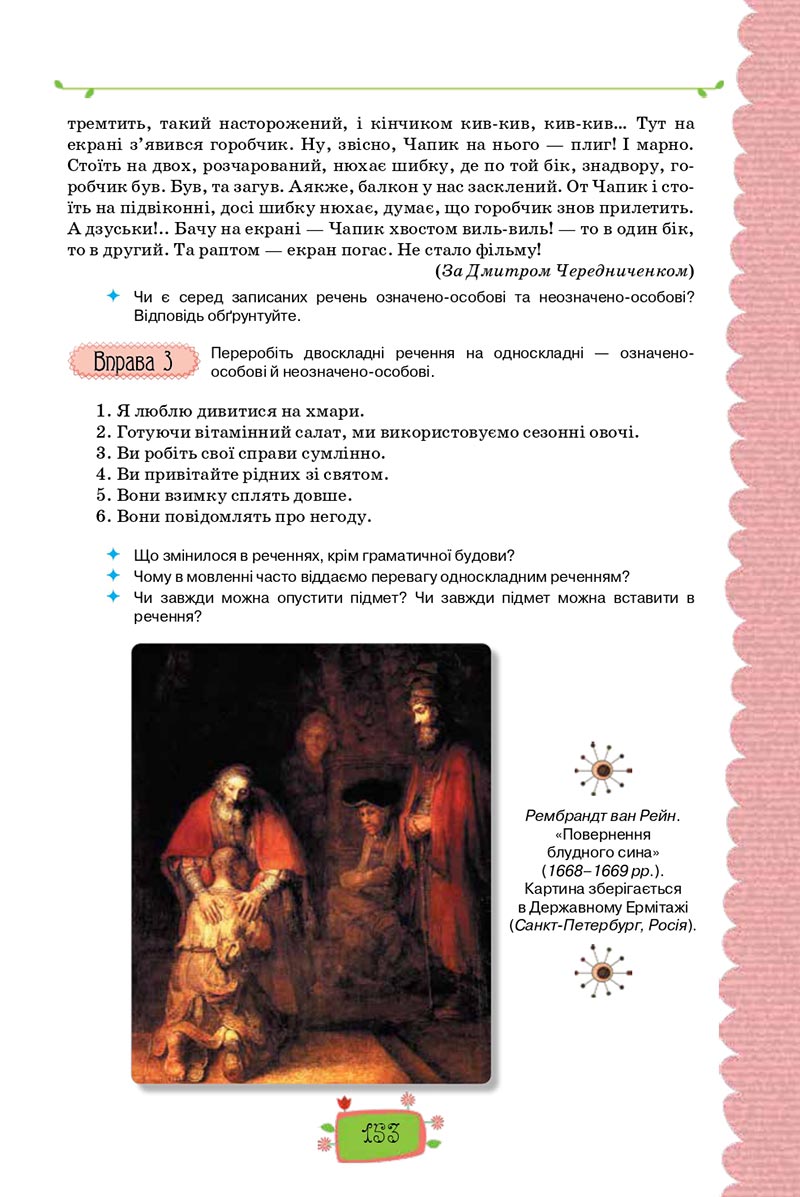 тремтить, такий насторожений, і кінчиком кив-кив, кив-кив... Тут на екрані з'явився горобчик. Ну, звісно, Чапик на нього — плиг! І марно. Стоїть на двох, розчарований, нюхає шибку, де по той бік, знадвору, горобчик був. Був, та загув. Аякже, балкон у нас засклений. От Чапик і стоїть на підвіконні, досі шибку нюхає, думає, що горобчик знов прилетить. А дзуськи!.. Бачу на екрані — Чапик хвостом виль-виль! — то в один бік, то в другий. Та раптом — екран погас. Не стало фільму!

(За Дмитром Чередниченком)

Чи є серед записаних речень означено-особові та неозначено-особові? Відповідь обґрунтуйте.

Вправа 3 Переробіть двоскладні речення на односкладні — означено-особові й неозначено-особові.

1. Я люблю дивитися на хмари.
2. Готуючи вітамінний салат, ми використовуємо сезонні овочі.
3. Ви робіть свої справи сумлінно.
4. Ви привітайте рідних зі святом.
5. Вони взимку сплять довше.
6. Вони повідомлять про негоду.

Що змінилося в реченнях, крім граматичної будови?
Чому в мовленні часто віддаємо перевагу односкладним реченням?
Чи завжди можна опустити підмет? Чи завжди підмет можна вставити в речення?

Рембрандт ван Рейн. «Повернення блудного сина» (1668–1669 рр.). Картина зберігається в Державному Ермітажі (Санкт-Петербург, Росія).

153